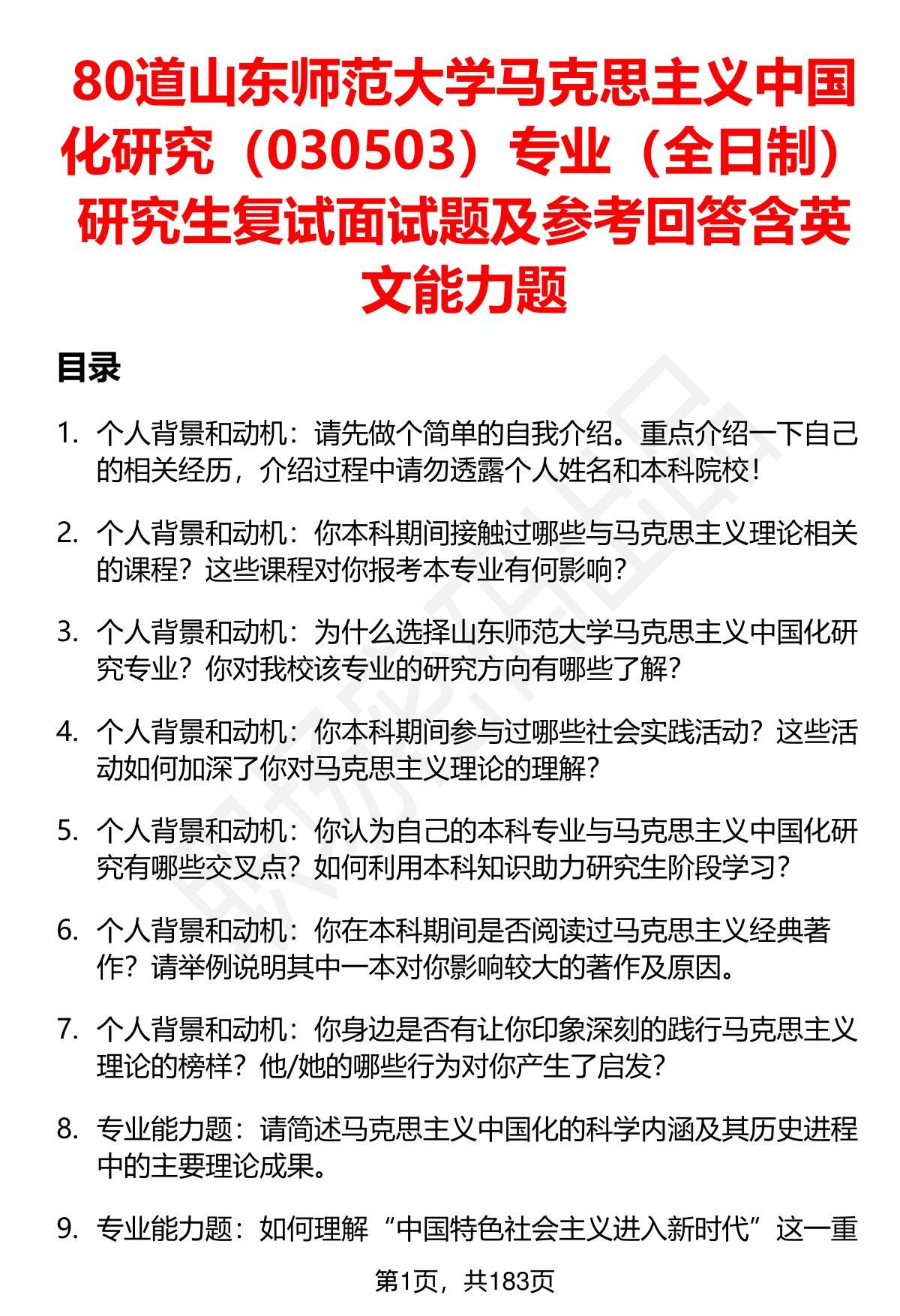 80道山东师范大学马克思主义中国化研究（030503）专业（全日制）研究生复试面试题及参考回答含英文能力题

目录

1. 个人背景和动机：请先做个简单的自我介绍。重点介绍一下自己的相关经历，介绍过程中请勿透露个人姓名和本科院校！

2. 个人背景和动机：你本科期间接触过哪些与马克思主义理论相关的课程？这些课程对你报考本专业有何影响？

3. 个人背景和动机：为什么选择山东师范大学马克思主义中国化研究专业？你对我校该专业的研究方向有哪些了解？

4. 个人背景和动机：你本科期间参与过哪些社会实践活动？这些活动如何加深了你对马克思主义理论的理解？

5. 个人背景和动机：你认为自己的本科专业与马克思主义中国化研究有哪些交叉点？如何利用本科知识助力研究生阶段学习？

6. 个人背景和动机：你在本科期间是否阅读过马克思主义经典著作？请举例说明其中一本对你影响较大的著作及原因。

7. 个人背景和动机：你身边是否有让你印象深刻的践行马克思主义理论的榜样？他/她的哪些行为对你产生了启发？

8. 专业能力题：请简述马克思主义中国化的科学内涵及其历史进程中的主要理论成果。

9. 专业能力题：如何理解“中国特色社会主义进入新时代”这一重

第1页，共183页